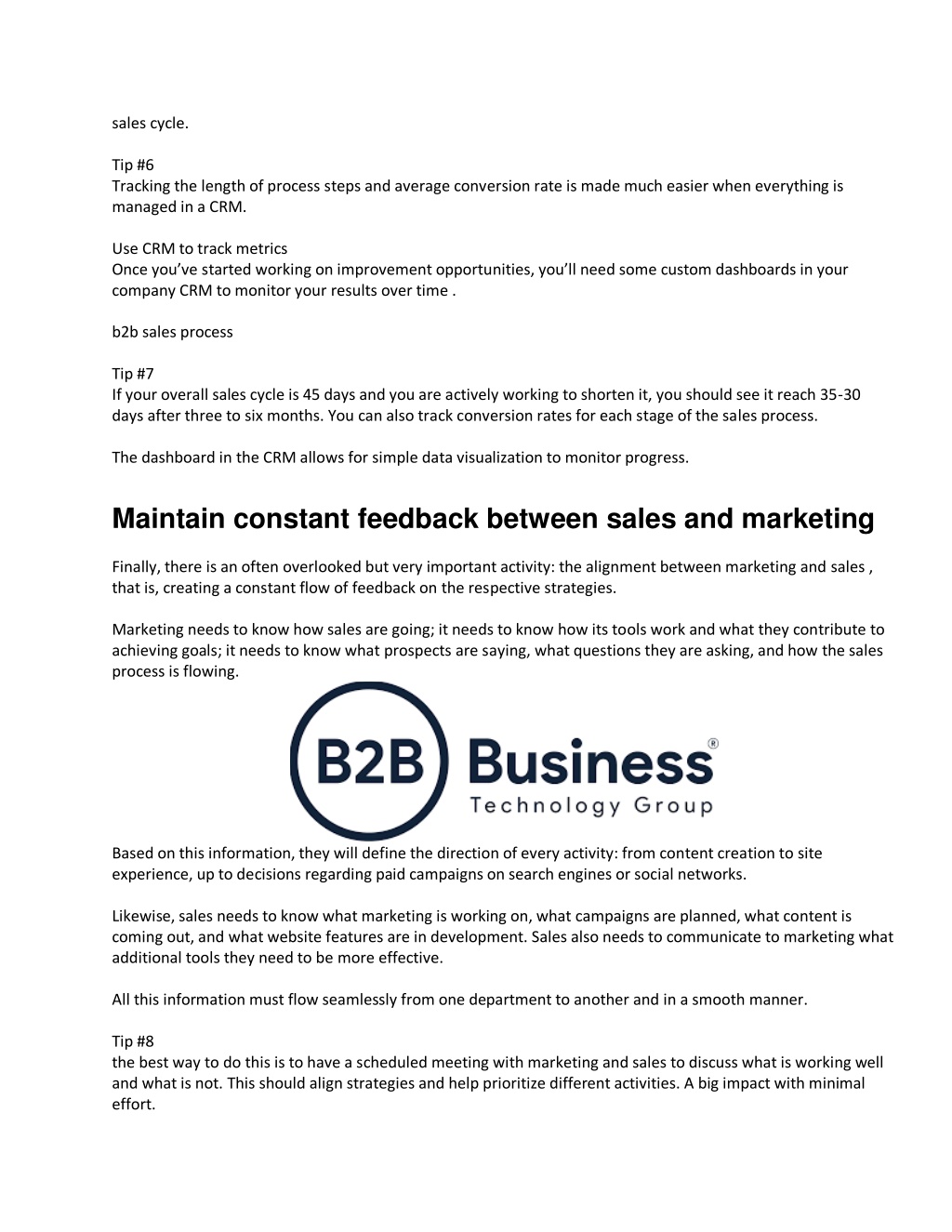 sales cycle.

Tip #6
Tracking the length of process steps and average conversion rate is made much easier when everything is managed in a CRM.

Use CRM to track metrics
Once you've started working on improvement opportunities, you'll need some custom dashboards in your company CRM to monitor your results over time .

b2b sales process

Tip #7
If your overall sales cycle is 45 days and you are actively working to shorten it, you should see it reach 35-30 days after three to six months. You can also track conversion rates for each stage of the sales process.

The dashboard in the CRM allows for simple data visualization to monitor progress.

Maintain constant feedback between sales and marketing

Finally, there is an often overlooked but very important activity: the alignment between marketing and sales , that is, creating a constant flow of feedback on the respective strategies.

Marketing needs to know how sales are going; it needs to know how its tools work and what they contribute to achieving goals; it needs to know what prospects are saying, what questions they are asking, and how the sales process is flowing.

B2B Business®
Technology Group

Based on this information, they will define the direction of every activity: from content creation to site experience, up to decisions regarding paid campaigns on search engines or social networks.

Likewise, sales needs to know what marketing is working on, what campaigns are planned, what content is coming out, and what website features are in development. Sales also needs to communicate to marketing what additional tools they need to be more effective.

All this information must flow seamlessly from one department to another and in a smooth manner.

Tip #8
the best way to do this is to have a scheduled meeting with marketing and sales to discuss what is working well and what is not. This should align strategies and help prioritize different activities. A big impact with minimal effort.